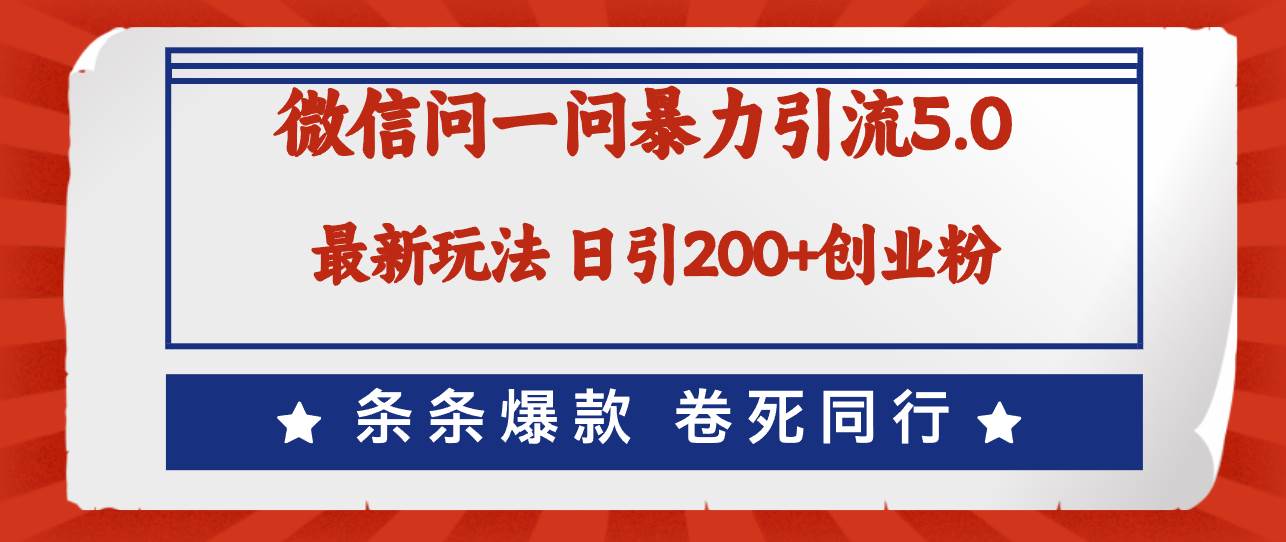 微信问一问暴力引流5.0

最新玩法 日引200+创业粉

★ 条条爆款 卷死同行 ★